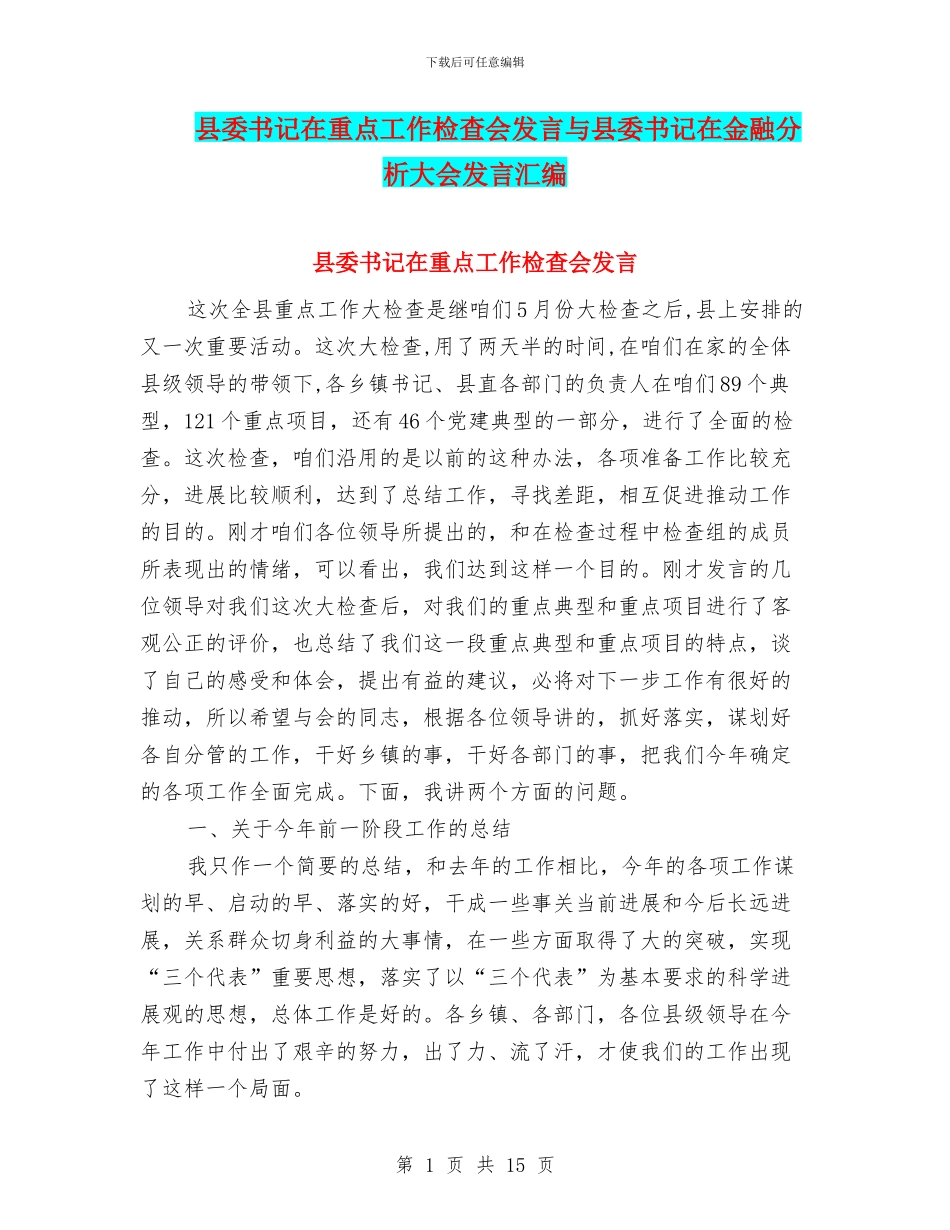 下载后可任意编辑

县委书记在重点工作检查会发言与县委书记在金融分析大会发言汇编

县委书记在重点工作检查会发言

这次全县重点工作大检查是继咱们5月份大检查之后,县上安排的又一次重要活动。这次大检查,用了两天半的时间,在咱们在家的全体县级领导的带领下,各乡镇书记、县直各部门的负责人在咱们89个典型,121个重点项目,还有46个党建典型的一部分,进行了全面的检查。这次检查,咱们沿用的是以前的这种办法,各项准备工作比较充分,进展比较顺利,达到了总结工作,寻找差距,相互促进推动工作的目的。刚才咱们各位领导所提出的,和在检查过程中检查组的成员所表现出的情绪,可以看出,我们达到这样一个目的。刚才发言的几位领导对我们这次大检查后,对我们的重点典型和重点项目进行了客观公正的评价,也总结了我们这一段重点典型和重点项目的特点,谈了自己的感受和体会,提出有益的建议,必将对下一步工作有很好的推动,所以希望与会的同志,根据各位领导讲的,抓好落实,谋划好各自分管的工作,干好乡镇的事,干好各部门的事,把我们今年确定的各项工作全面完成。下面,我讲两个方面的问题。

一、关于今年前一阶段工作的总结

我只作一个简要的总结,和去年的工作相比,今年的各项工作谋划的早、启动的早、落实的好,干成一些事关当前进展和今后长远进展,关系群众切身利益的大事情,在一些方面取得了大的突破,实现“三个代表”重要思想,落实了以“三个代表”为基本要求的科学进展观的思想,总体工作是好的。各乡镇、各部门,各位县级领导在今年工作中付出了艰辛的努力,出了力、流了汗,才使我们的工作出现了这样一个局面。

第 1 页 共 15 页